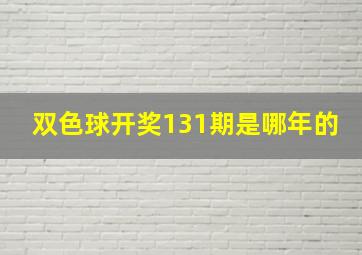 双色球开奖131期是哪年的